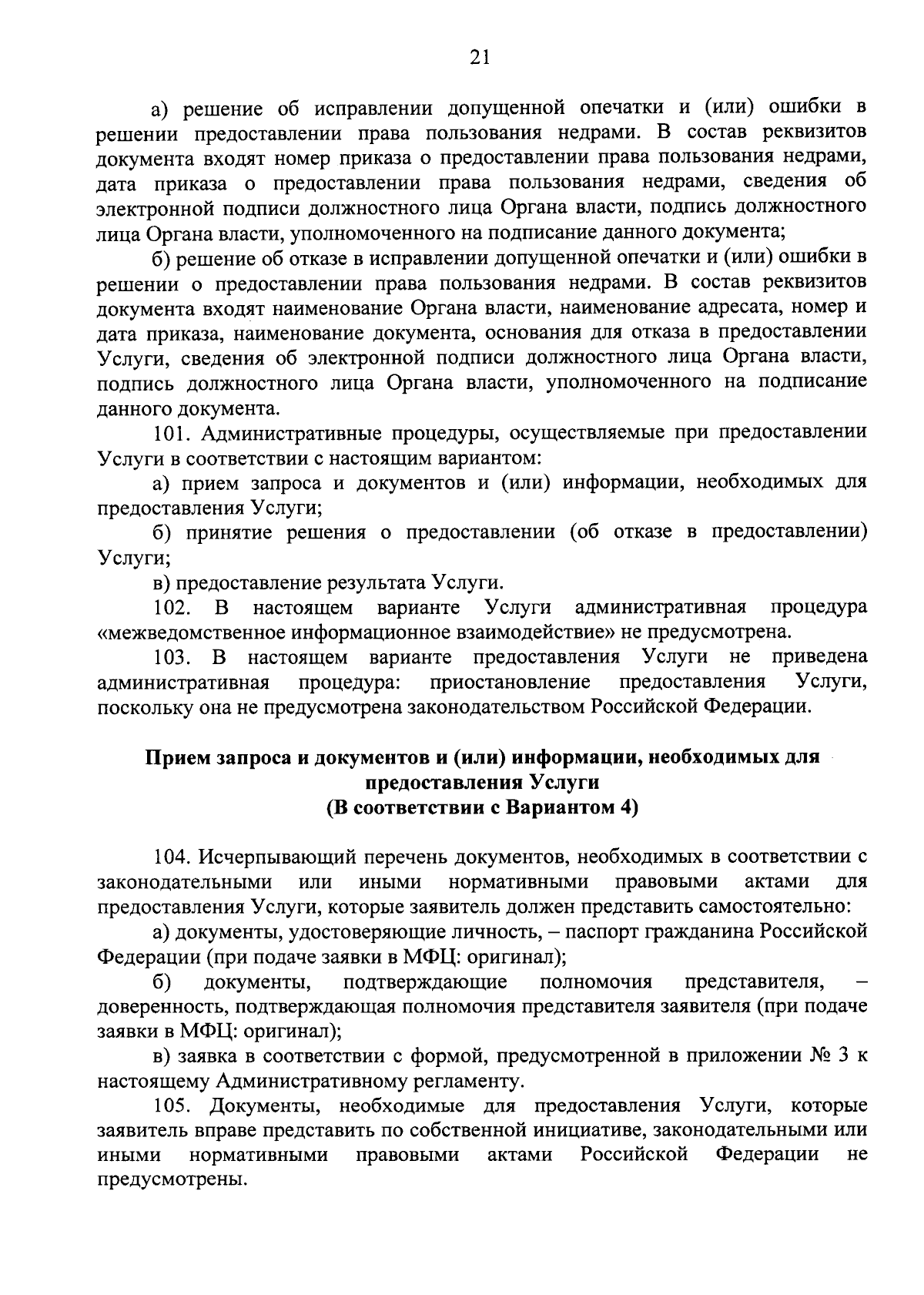 21

а) решение об исправлении допущенной опечатки и (или) ошибки в решении предоставлении права пользования недрами. В состав реквизитов документа входят номер приказа о предоставлении права пользования недрами, дата приказа о предоставлении права пользования недрами, сведения об электронной подписи должностного лица Органа власти, подпись должностного лица Органа власти, уполномоченного на подписание данного документа;

б) решение об отказе в исправлении допущенной опечатки и (или) ошибки в решении о предоставлении права пользования недрами. В состав реквизитов документа входят наименование Органа власти, наименование адресата, номер и дата приказа, наименование документа, основания для отказа в предоставлении Услуги, сведения об электронной подписи должностного лица Органа власти, подпись должностного лица Органа власти, уполномоченного на подписание данного документа.

101. Административные процедуры, осуществляемые при предоставлении Услуги в соответствии с настоящим вариантом:

а) прием запроса и документов и (или) информации, необходимых для предоставления Услуги;

б) принятие решения о предоставлении (об отказе в предоставлении) Услуги;

в) предоставление результата Услуги.

102. В настоящем варианте Услуги административная процедура «межведомственное информационное взаимодействие» не предусмотрена.

103. В настоящем варианте предоставления Услуги не приведена административная процедура: приостановление предоставления Услуги, поскольку она не предусмотрена законодательством Российской Федерации.

Прием запроса и документов и (или) информации, необходимых для предоставления Услуги
(В соответствии с Вариантом 4)

104. Исчерпывающий перечень документов, необходимых в соответствии с законодательными или иными нормативными правовыми актами для предоставления Услуги, которые заявитель должен представить самостоятельно:

а) документы, удостоверяющие личность, – паспорт гражданина Российской Федерации (при подаче заявки в МФЦ: оригинал);

б) документы, подтверждающие полномочия представителя, – доверенность, подтверждающая полномочия представителя заявителя (при подаче заявки в МФЦ: оригинал);

в) заявка в соответствии с формой, предусмотренной в приложении № 3 к настоящему Административному регламенту.

105. Документы, необходимые для предоставления Услуги, которые заявитель вправе представить по собственной инициативе, законодательными или иными нормативными правовыми актами Российской Федерации не предусмотрены.